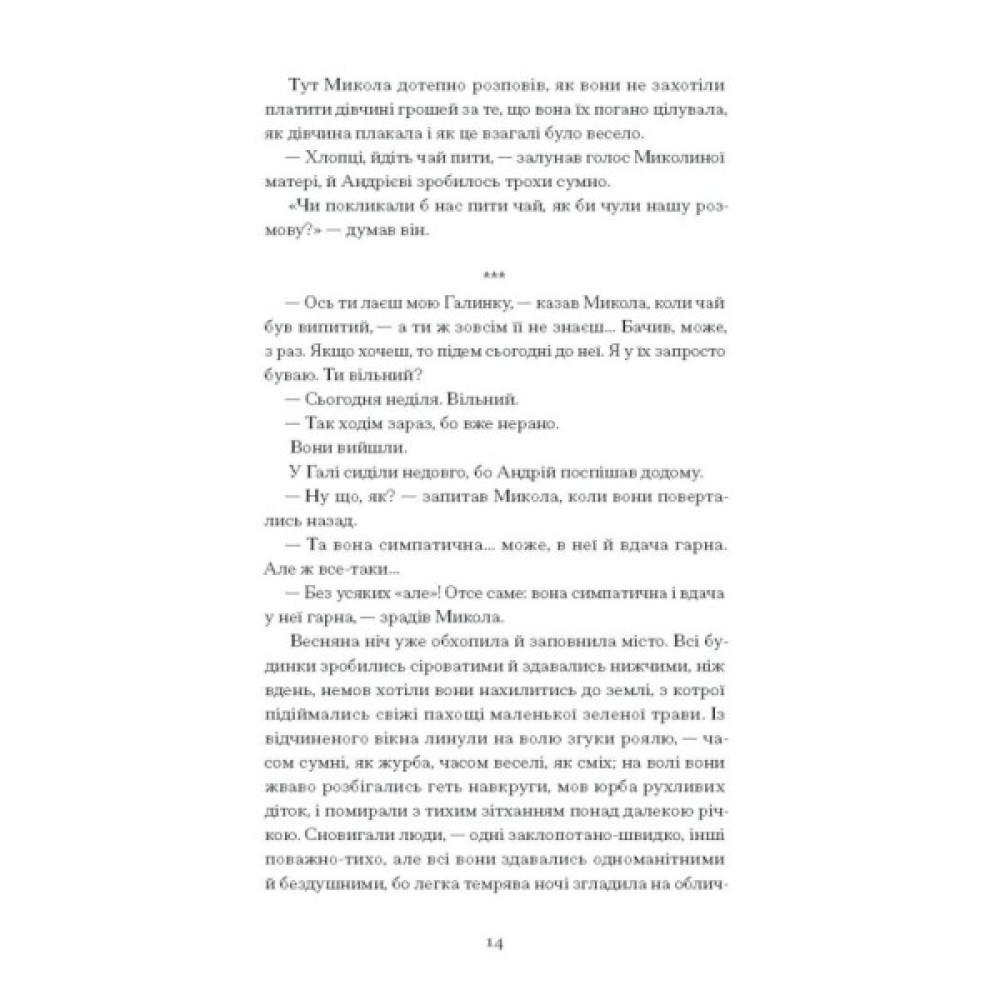 Тут Микола дотепно розповів, як вони не захотіли платити дівчині грошей за те, що вона їх погано цілувала, як дівчина плакала і як це взагалі було весело.

— Хлопці, йдіть чай пити, — залунав голос Миколиної матері, й Андрієві зробилось трохи сумно.

«Чи покликали б нас пити чай, як би чули нашу розмову?» — думав він.

***

— Ось ти лаєш мою Галинку, — казав Микола, коли чай був випитий, — а ти ж зовсім її не знаєш... Бачив, може, з раз. Якщо хочеш, то підем сьогодні до неї. Я у їх запросто буваю. Ти вільний?

— Сьогодня неділя. Вільний.

— Так ходім зараз, бо вже нерано.

Вони вийшли.

У Галі сиділи недовго, бо Андрій поспішав додому.

— Ну що, як? — запитав Микола, коли вони повертались назад.

— Та вона симпатична... може, в неї й вдача гарна. Але ж все-таки...

— Без усяких «але»! Отсе саме: вона симпатична і вдача у неї гарна, — зрадів Микола.

Весняна ніч уже обхопила й заповнила місто. Всі будинки зробились сіроватими й здавались нижчими, ніж вдень, немов хотіли вони нахилитись до землі, з котрої підіймались свіжі пахощі маленької зеленої трави. Із відчиненого вікна линули на волю згуки роялю, — часом сумні, як журба, часом веселі, як сміх; на волі вони жваво розбігались геть навкруги, мов юрба рухливих діток, і помирали з тихим зітханням понад далекою річкою. Сновигали люди, — одні заклопотано-швидко, інші поважно-тихо, але всі вони здавались одноманітними й бездушними, бо легка темрява ночі згладила на облич-

14